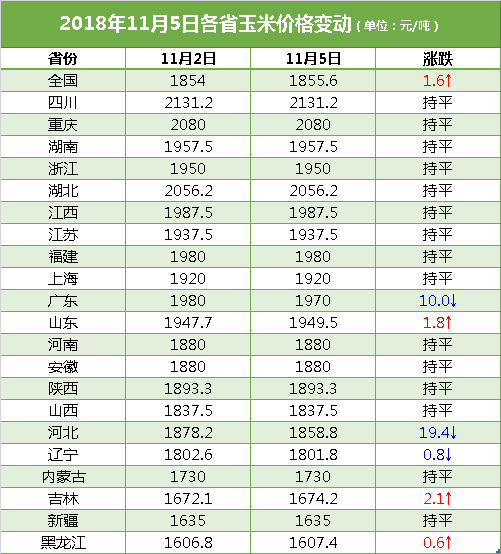 2018年11月5日各省玉米价格变动（单位：元/吨）

| 省份 | 11月2日 | 11月5日 | 涨跌 |
|---|---|---|---|
| 全国 | 1854 | 1855.6 | 1.6↑ |
| 四川 | 2131.2 | 2131.2 | 持平 |
| 重庆 | 2080 | 2080 | 持平 |
| 湖南 | 1957.5 | 1957.5 | 持平 |
| 浙江 | 1950 | 1950 | 持平 |
| 湖北 | 2056.2 | 2056.2 | 持平 |
| 江西 | 1987.5 | 1987.5 | 持平 |
| 江苏 | 1937.5 | 1937.5 | 持平 |
| 福建 | 1980 | 1980 | 持平 |
| 上海 | 1920 | 1920 | 持平 |
| 广东 | 1980 | 1970 | 10.0↓ |
| 山东 | 1947.7 | 1949.5 | 1.8↑ |
| 河南 | 1880 | 1880 | 持平 |
| 安徽 | 1880 | 1880 | 持平 |
| 陕西 | 1893.3 | 1893.3 | 持平 |
| 山西 | 1837.5 | 1837.5 | 持平 |
| 河北 | 1878.2 | 1858.8 | 19.4↓ |
| 辽宁 | 1802.6 | 1801.8 | 0.8↓ |
| 内蒙古 | 1730 | 1730 | 持平 |
| 吉林 | 1672.1 | 1674.2 | 2.1↑ |
| 新疆 | 1635 | 1635 | 持平 |
| 黑龙江 | 1606.8 | 1607.4 | 0.6↑ |